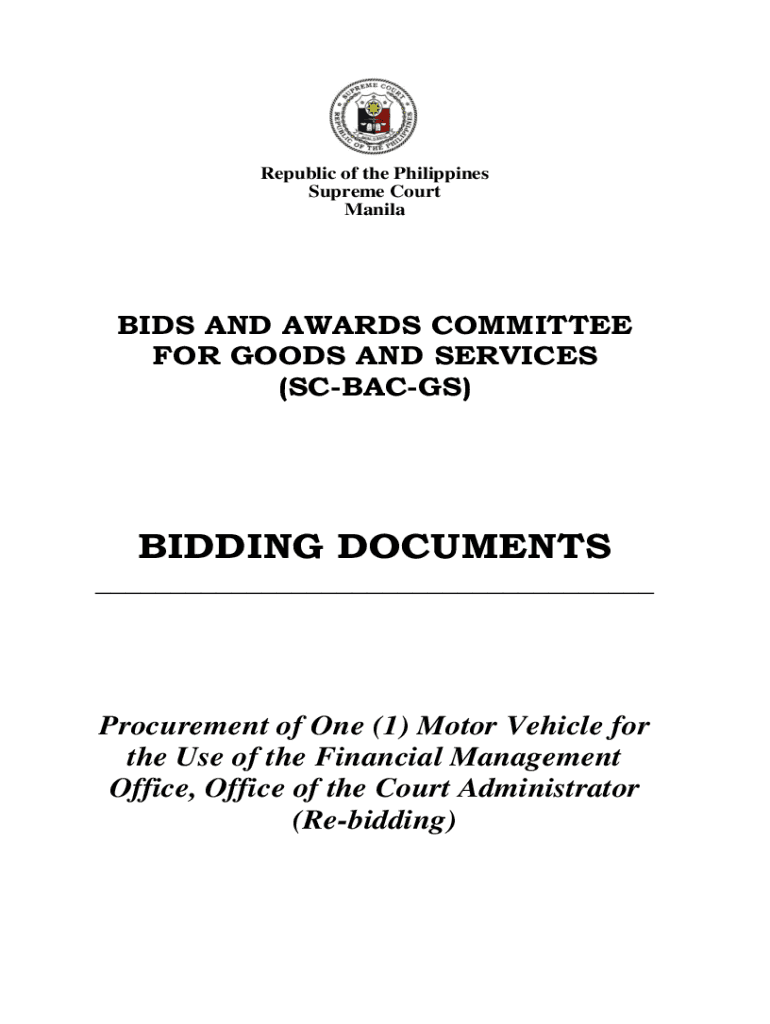 SUPREME COURT
REPUBLIC OF THE PHILIPPINES

Republic of the Philippines
Supreme Court
Manila

BIDS AND AWARDS COMMITTEE
FOR GOODS AND SERVICES
(SC-BAC-GS)

BIDDING DOCUMENTS

Procurement of One (1) Motor Vehicle for the Use of the Financial Management Office, Office of the Court Administrator (Re-bidding)